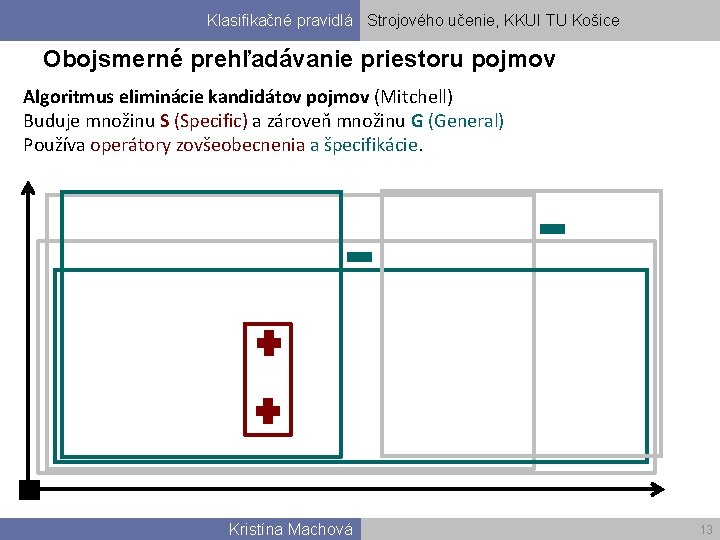 Klasifikačné pravidlá Strojového učenie, KKUI TU Košice

Obojsmerné prehľadávanie priestoru pojmov

Algoritmus eliminácie kandidátov pojmov (Mitchell)
Buduje množinu S (Specific) a zároveň množinu G (General)
Používa operátory zovšeobecnenia a špecifikácie.

Kristína Machová

13